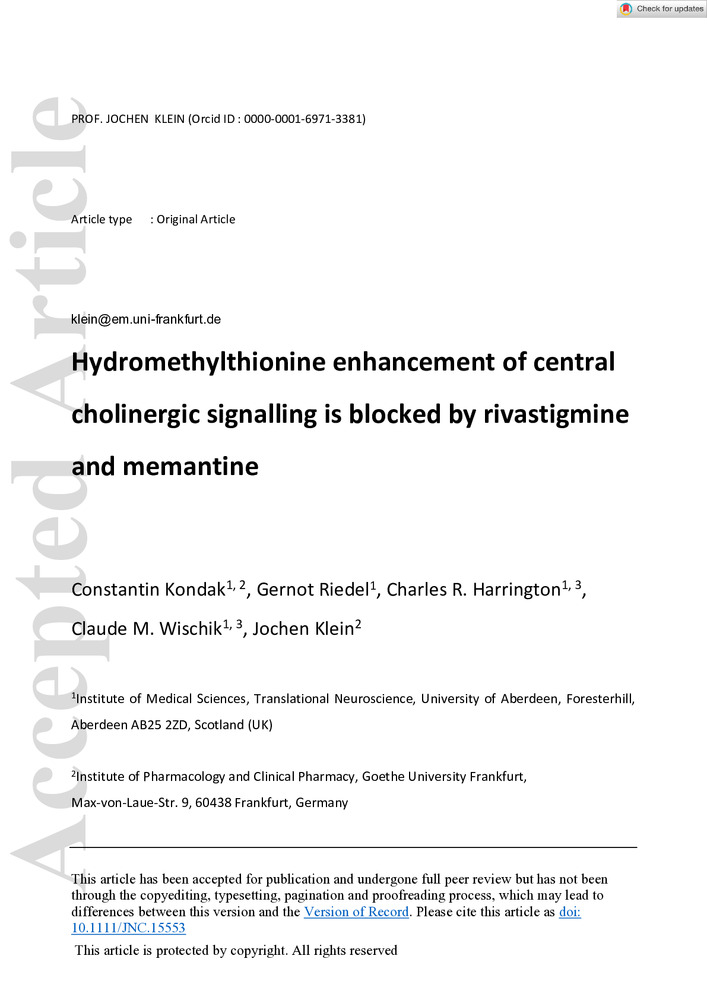 Check for updates

Accepted Article

PROF. JOCHEN KLEIN (Orcid ID : 0000-0001-6971-3381)

Article type : Original Article

klein@em.uni-frankfurt.de

Hydromethylthionine enhancement of central cholinergic signalling is blocked by rivastigmine and memantine

Constantin Kondak$^{1, 2}$, Gernot Riedel$^{1}$, Charles R. Harrington$^{1, 3}$, Claude M. Wischik$^{1, 3}$, Jochen Klein$^{2}$

$^{1}$Institute of Medical Sciences, Translational Neuroscience, University of Aberdeen, Foresterhill, Aberdeen AB25 2ZD, Scotland (UK)

$^{2}$Institute of Pharmacology and Clinical Pharmacy, Goethe University Frankfurt, Max-von-Laue-Str. 9, 60438 Frankfurt, Germany

This article has been accepted for publication and undergone full peer review but has not been through the copyediting, typesetting, pagination and proofreading process, which may lead to differences between this version and the Version of Record. Please cite this article as doi: 10.1111/JNC.15553

This article is protected by copyright. All rights reserved